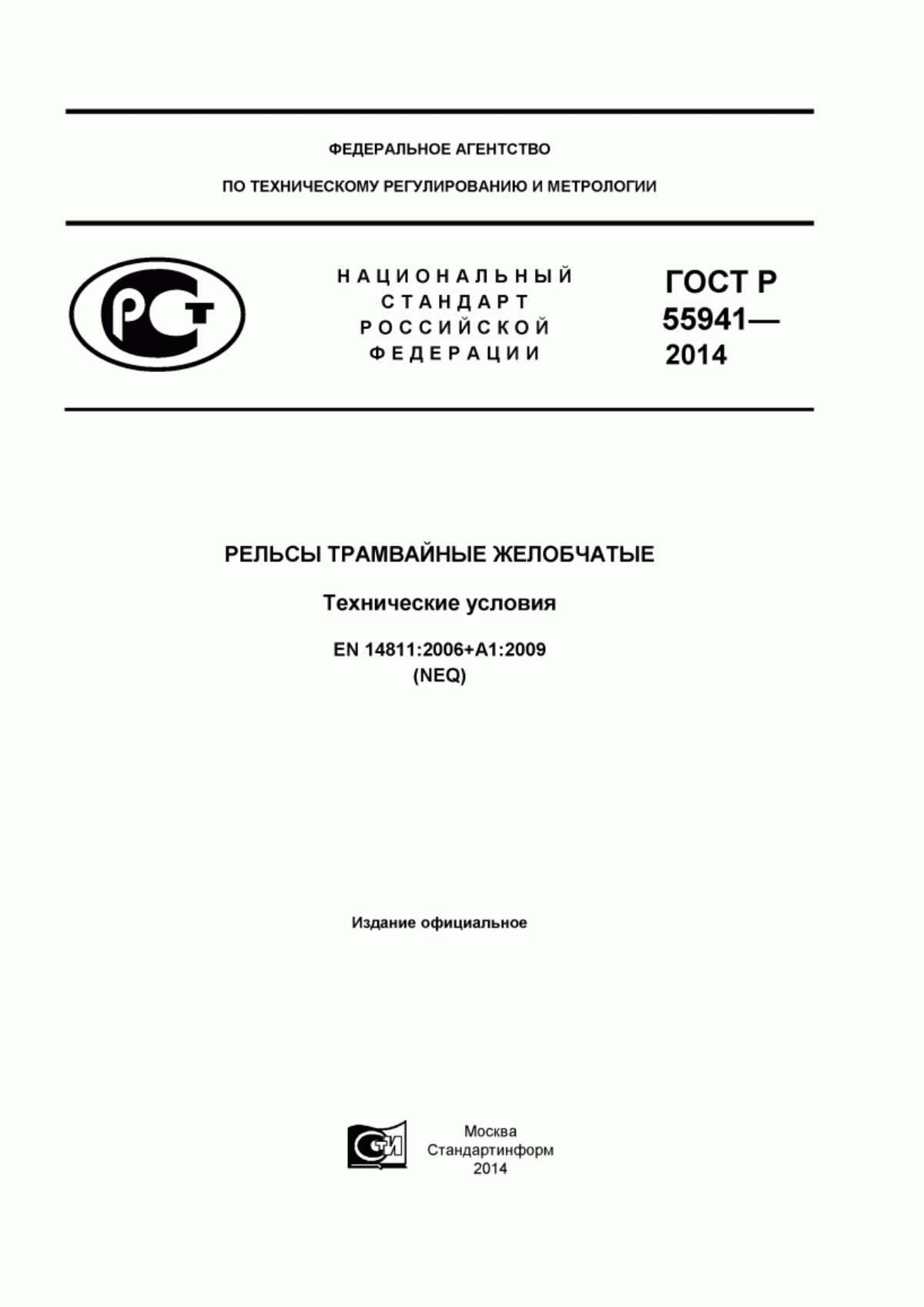 ФЕДЕРАЛЬНОЕ АГЕНТСТВО

ПО ТЕХНИЧЕСКОМУ РЕГУЛИРОВАНИЮ И МЕТРОЛОГИИ

РСТ

НАЦИОНАЛЬНЫЙ СТАНДАРТ РОССИЙСКОЙ ФЕДЕРАЦИИ

ГОСТ Р 55941— 2014

РЕЛЬСЫ ТРАМВАЙНЫЕ ЖЕЛОБЧАТЫЕ

Технические условия

EN 14811:2006+A1:2009
(NEQ)

Издание официальное

СТИ

Москва
Стандартинформ
2014